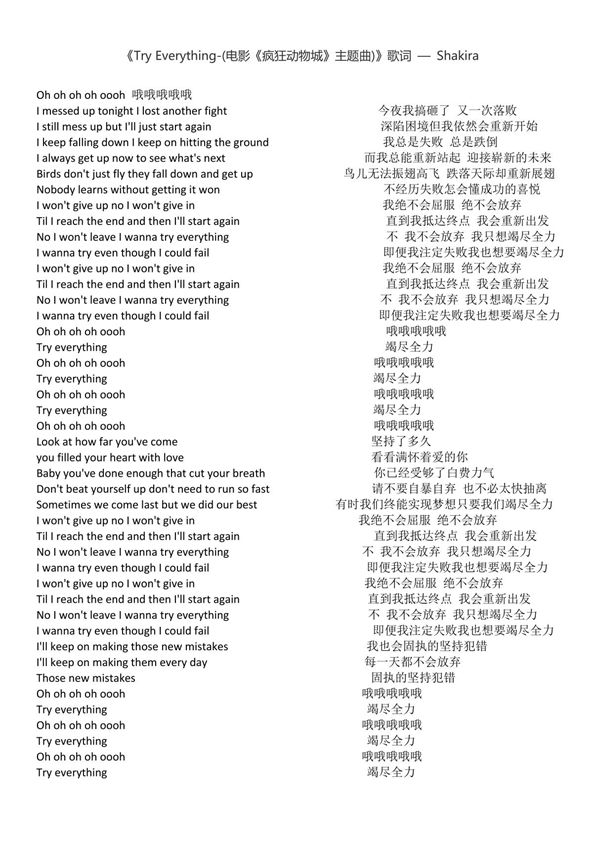 《Try Everything-(电影《疯狂动物城》主题曲)》歌词 — Shakira

Oh oh oh oh oooh 哦哦哦哦哦
I messed up tonight I lost another fight 今夜我搞砸了 又一次落败
I still mess up but I'll just start again 深陷困境但我依然会重新开始
I keep falling down I keep on hitting the ground 我总是失败 总是跌倒
I always get up now to see what's next 而我总能重新站起 迎接崭新的未来
Birds don't just fly they fall down and get up 鸟儿无法振翅高飞 跌落天际却重新展翅
Nobody learns without getting it won 不经历失败怎会懂成功的喜悦
I won't give up no I won't give in 我绝不会屈服 绝不会放弃
Til I reach the end and then I'll start again 直到我抵达终点 我会重新出发
No I won't leave I wanna try everything 不 我不会放弃 我只想竭尽全力
I wanna try even though I could fail 即便我注定失败我也想要竭尽全力
I won't give up no I won't give in 我绝不会屈服 绝不会放弃
Til I reach the end and then I'll start again 直到我抵达终点 我会重新出发
No I won't leave I wanna try everything 不 我不会放弃 我只想竭尽全力
I wanna try even though I could fail 即便我注定失败我也想要竭尽全力
Oh oh oh oh oooh 哦哦哦哦哦
Try everything 竭尽全力
Oh oh oh oh oooh 哦哦哦哦哦
Try everything 竭尽全力
Oh oh oh oh oooh 哦哦哦哦哦
Try everything 竭尽全力
Oh oh oh oh oooh 哦哦哦哦哦
Look at how far you've come 坚持了多久
you filled your heart with love 看看满怀着爱的你
Baby you've done enough that cut your breath 你已经受够了白费力气
Don't beat yourself up don't need to run so fast 请不要自暴自弃 也不必太快抽离
Sometimes we come last but we did our best 有时我们终能实现梦想只要我们竭尽全力
I won't give up no I won't give in 我绝不会屈服 绝不会放弃
Til I reach the end and then I'll start again 直到我抵达终点 我会重新出发
No I won't leave I wanna try everything 不 我不会放弃 我只想竭尽全力
I wanna try even though I could fail 即便我注定失败我也想要竭尽全力
I won't give up no I won't give in 我绝不会屈服 绝不会放弃
Til I reach the end and then I'll start again 直到我抵达终点 我会重新出发
No I won't leave I wanna try everything 不 我不会放弃 我只想竭尽全力
I wanna try even though I could fail 即便我注定失败我也想要竭尽全力
I'll keep on making those new mistakes 我也会固执的坚持犯错
I'll keep on making them every day 每一天都不会放弃
Those new mistakes 固执的坚持犯错
Oh oh oh oh oooh 哦哦哦哦哦
Try everything 竭尽全力
Oh oh oh oh oooh 哦哦哦哦哦
Try everything 竭尽全力
Oh oh oh oh oooh 哦哦哦哦哦
Try everything 竭尽全力